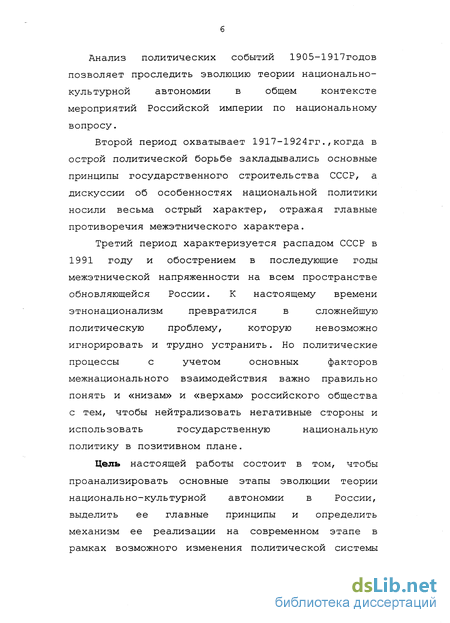 6

Анализ политических событий 1905-1917годов позволяет проследить эволюцию теории национально-культурной автономии в общем контексте мероприятий Российской империи по национальному вопросу.

Второй период охватывает 1917-1924гг.,когда в острой политической борьбе закладывались основные принципы государственного строительства СССР, а дискуссии об особенностях национальной политики носили весьма острый характер, отражая главные противоречия межэтнического характера.

Третий период характеризуется распадом СССР в 1991 году и обострением в последующие годы межэтнической напряженности на всем пространстве обновляющейся России. К настоящему времени этнонационализм превратился в сложнейшую политическую проблему, которую невозможно игнорировать и трудно устранить. Но политические процессы с учетом основных факторов межнационального взаимодействия важно правильно понять и «низам» и «верхам» российского общества с тем, чтобы нейтрализовать негативные стороны и использовать государственную национальную политику в позитивном плане.

Цель настоящей работы состоит в том, чтобы проанализировать основные этапы эволюции теории национально-культурной автономии в России, выделить ее главные принципы и определить механизм ее реализации на современном этапе в рамках возможного изменения политической системы

dsLib.net
библиотека диссертаций